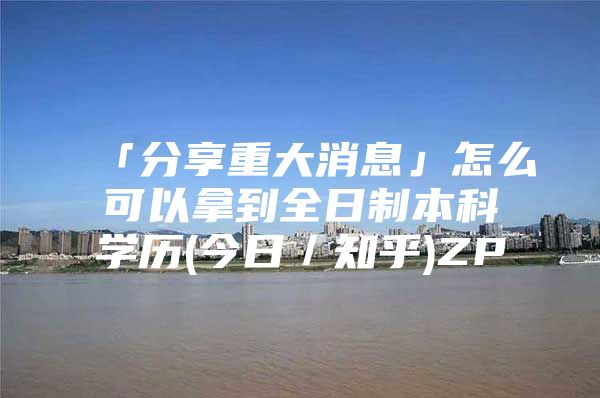 「分享重大消息」怎么可以拿到全日制本科学历(今日/知乎)ZP